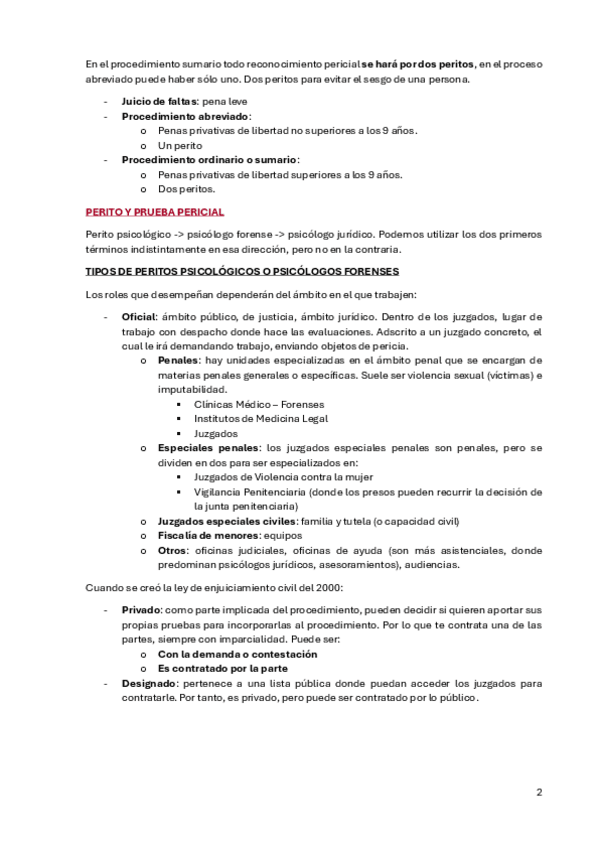 En el procedimiento sumario todo reconocimiento pericial se hará por dos peritos, en el proceso abreviado puede haber sólo uno. Dos peritos para evitar el sesgo de una persona.

- Juicio de faltas: pena leve
- Procedimiento abreviado:
  o Penas privativas de libertad no superiores a los 9 años.
  o Un perito
- Procedimiento ordinario o sumario:
  o Penas privativas de libertad superiores a los 9 años.
  o Dos peritos.

PERITO Y PRUEBA PERICIAL

Perito psicológico -> psicólogo forense -> psicólogo jurídico. Podemos utilizar los dos primeros términos indistintamente en esa dirección, pero no en la contraria.

TIPOS DE PERITOS PSICOLÓGICOS O PSICÓLOGOS FORENSES

Los roles que desempeñan dependerán del ámbito en el que trabajen:

- Oficial: ámbito público, de justicia, ámbito jurídico. Dentro de los juzgados, lugar de trabajo con despacho donde hace las evaluaciones. Adscrito a un juzgado concreto, el cual le irá demandando trabajo, enviando objetos de pericia.
  o Penales: hay unidades especializadas en el ámbito penal que se encargan de materias penales generales o específicas. Suele ser violencia sexual (víctimas) e imputabilidad.
    ▪ Clínicas Médico – Forenses
    ▪ Institutos de Medicina Legal
    ▪ Juzgados
  o Especiales penales: los juzgados especiales penales son penales, pero se dividen en dos para ser especializados en:
    ▪ Juzgados de Violencia contra la mujer
    ▪ Vigilancia Penitenciaria (donde los presos pueden recurrir la decisión de la junta penitenciaria)
  o Juzgados especiales civiles: familia y tutela (o capacidad civil)
  o Fiscalía de menores: equipos
  o Otros: oficinas judiciales, oficinas de ayuda (son más asistenciales, donde predominan psicólogos jurídicos, asesoramientos), audiencias.

Cuando se creó la ley de enjuiciamiento civil del 2000:

- Privado: como parte implicada del procedimiento, pueden decidir si quieren aportar sus propias pruebas para incorporarlas al procedimiento. Por lo que te contrata una de las partes, siempre con imparcialidad. Puede ser:
  o Con la demanda o contestación
  o Es contratado por la parte
- Designado: pertenece a una lista pública donde puedan acceder los juzgados para contratarle. Por tanto, es privado, pero puede ser contratado por lo público.

2